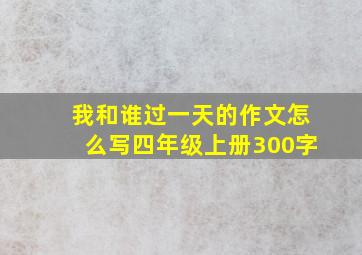 我和谁过一天的作文怎么写四年级上册300字